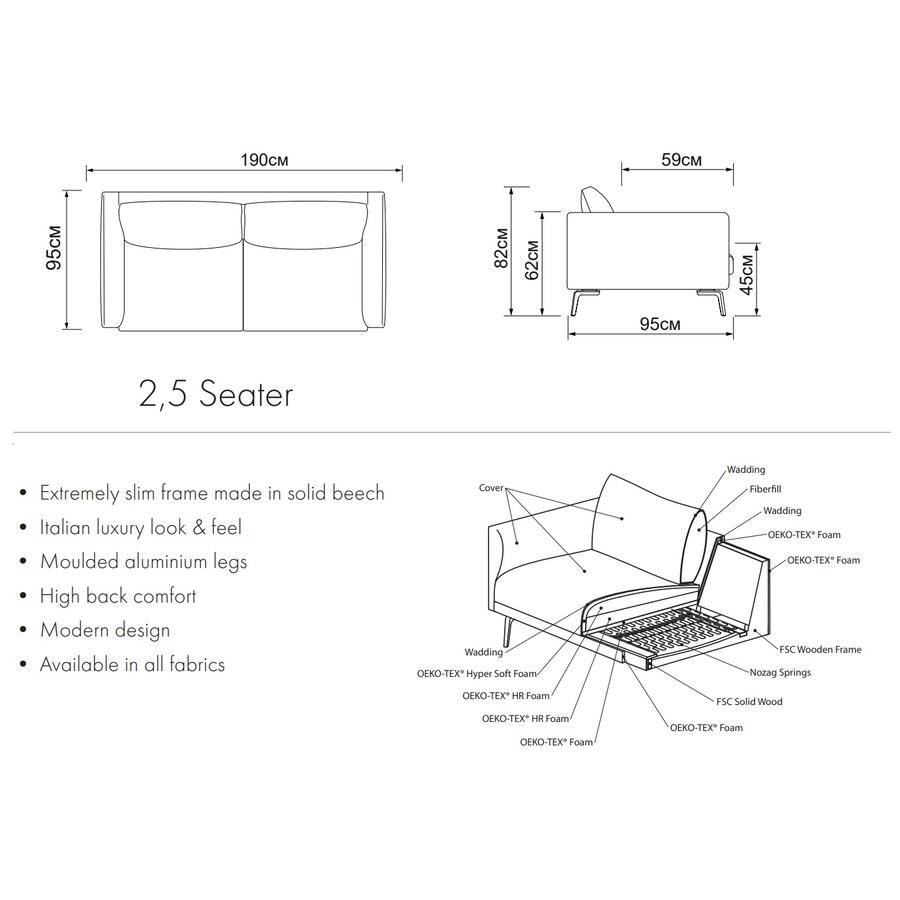 190см

95см

59см

82см

62см

45см

95см

2,5 Seater

• Extremely slim frame made in solid beech
• Italian luxury look & feel
• Moulded aluminium legs
• High back comfort
• Modern design
• Available in all fabrics

Cover

Wadding

Fiberfill

Wadding

OEKO-TEX® Foam

OEKO-TEX® Foam

FSC Wooden Frame

Nozag Springs

FSC Solid Wood

OEKO-TEX® Foam

Wadding

OEKO-TEX® Hyper Soft Foam

OEKO-TEX® HR Foam

OEKO-TEX® HR Foam

OEKO-TEX® Foam